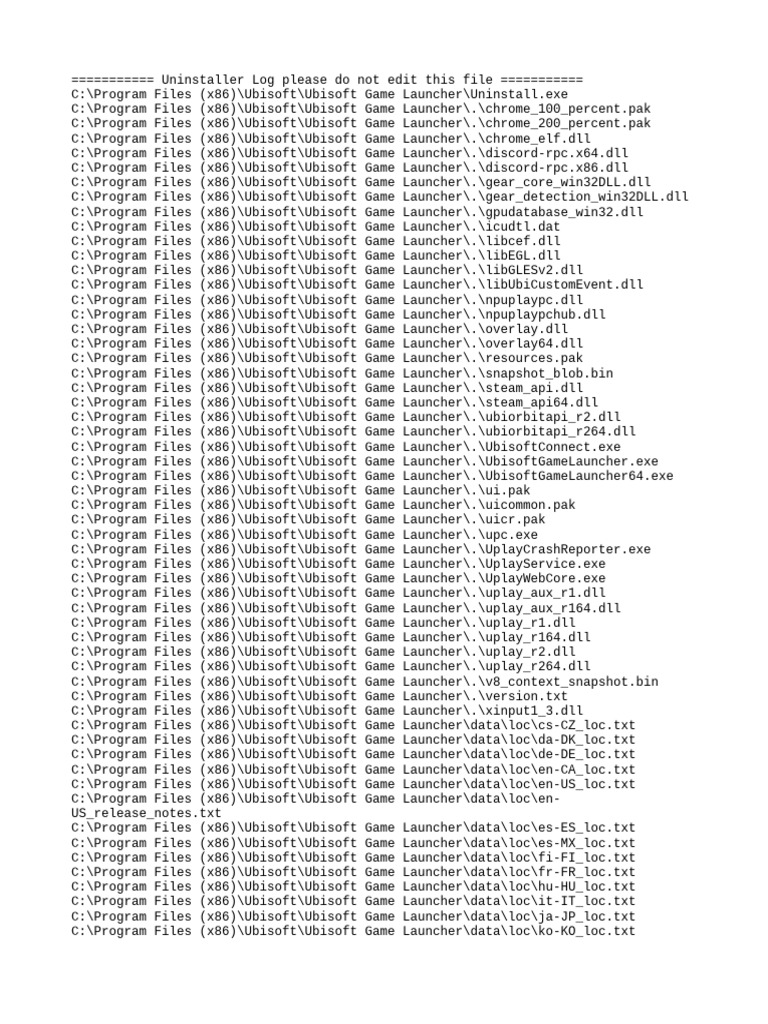 =========== Uninstaller Log please do not edit this file ===========
C:\Program Files (x86)\Ubisoft\Ubisoft Game Launcher\Uninstall.exe
C:\Program Files (x86)\Ubisoft\Ubisoft Game Launcher\.\chrome_100_percent.pak
C:\Program Files (x86)\Ubisoft\Ubisoft Game Launcher\.\chrome_200_percent.pak
C:\Program Files (x86)\Ubisoft\Ubisoft Game Launcher\.\chrome_elf.dll
C:\Program Files (x86)\Ubisoft\Ubisoft Game Launcher\.\discord-rpc.x64.dll
C:\Program Files (x86)\Ubisoft\Ubisoft Game Launcher\.\discord-rpc.x86.dll
C:\Program Files (x86)\Ubisoft\Ubisoft Game Launcher\.\gear_core_win32DLL.dll
C:\Program Files (x86)\Ubisoft\Ubisoft Game Launcher\.\gear_detection_win32DLL.dll
C:\Program Files (x86)\Ubisoft\Ubisoft Game Launcher\.\gpudatabase_win32.dll
C:\Program Files (x86)\Ubisoft\Ubisoft Game Launcher\.\icudtl.dat
C:\Program Files (x86)\Ubisoft\Ubisoft Game Launcher\.\libcef.dll
C:\Program Files (x86)\Ubisoft\Ubisoft Game Launcher\.\libEGL.dll
C:\Program Files (x86)\Ubisoft\Ubisoft Game Launcher\.\libGLESv2.dll
C:\Program Files (x86)\Ubisoft\Ubisoft Game Launcher\.\libUbiCustomEvent.dll
C:\Program Files (x86)\Ubisoft\Ubisoft Game Launcher\.\npuplaypc.dll
C:\Program Files (x86)\Ubisoft\Ubisoft Game Launcher\.\npuplaypchub.dll
C:\Program Files (x86)\Ubisoft\Ubisoft Game Launcher\.\overlay.dll
C:\Program Files (x86)\Ubisoft\Ubisoft Game Launcher\.\overlay64.dll
C:\Program Files (x86)\Ubisoft\Ubisoft Game Launcher\.\resources.pak
C:\Program Files (x86)\Ubisoft\Ubisoft Game Launcher\.\snapshot_blob.bin
C:\Program Files (x86)\Ubisoft\Ubisoft Game Launcher\.\steam_api.dll
C:\Program Files (x86)\Ubisoft\Ubisoft Game Launcher\.\steam_api64.dll
C:\Program Files (x86)\Ubisoft\Ubisoft Game Launcher\.\ubiorbitapi_r2.dll
C:\Program Files (x86)\Ubisoft\Ubisoft Game Launcher\.\ubiorbitapi_r264.dll
C:\Program Files (x86)\Ubisoft\Ubisoft Game Launcher\.\UbisoftConnect.exe
C:\Program Files (x86)\Ubisoft\Ubisoft Game Launcher\.\UbisoftGameLauncher.exe
C:\Program Files (x86)\Ubisoft\Ubisoft Game Launcher\.\UbisoftGameLauncher64.exe
C:\Program Files (x86)\Ubisoft\Ubisoft Game Launcher\.\ui.pak
C:\Program Files (x86)\Ubisoft\Ubisoft Game Launcher\.\uicommon.pak
C:\Program Files (x86)\Ubisoft\Ubisoft Game Launcher\.\uicr.pak
C:\Program Files (x86)\Ubisoft\Ubisoft Game Launcher\.\upc.exe
C:\Program Files (x86)\Ubisoft\Ubisoft Game Launcher\.\UplayCrashReporter.exe
C:\Program Files (x86)\Ubisoft\Ubisoft Game Launcher\.\UplayService.exe
C:\Program Files (x86)\Ubisoft\Ubisoft Game Launcher\.\UplayWebCore.exe
C:\Program Files (x86)\Ubisoft\Ubisoft Game Launcher\.\uplay_aux_r1.dll
C:\Program Files (x86)\Ubisoft\Ubisoft Game Launcher\.\uplay_aux_r164.dll
C:\Program Files (x86)\Ubisoft\Ubisoft Game Launcher\.\uplay_r1.dll
C:\Program Files (x86)\Ubisoft\Ubisoft Game Launcher\.\uplay_r164.dll
C:\Program Files (x86)\Ubisoft\Ubisoft Game Launcher\.\uplay_r2.dll
C:\Program Files (x86)\Ubisoft\Ubisoft Game Launcher\.\uplay_r264.dll
C:\Program Files (x86)\Ubisoft\Ubisoft Game Launcher\.\v8_context_snapshot.bin
C:\Program Files (x86)\Ubisoft\Ubisoft Game Launcher\.\version.txt
C:\Program Files (x86)\Ubisoft\Ubisoft Game Launcher\.\xinput1_3.dll
C:\Program Files (x86)\Ubisoft\Ubisoft Game Launcher\data\loc\cs-CZ_loc.txt
C:\Program Files (x86)\Ubisoft\Ubisoft Game Launcher\data\loc\da-DK_loc.txt
C:\Program Files (x86)\Ubisoft\Ubisoft Game Launcher\data\loc\de-DE_loc.txt
C:\Program Files (x86)\Ubisoft\Ubisoft Game Launcher\data\loc\en-CA_loc.txt
C:\Program Files (x86)\Ubisoft\Ubisoft Game Launcher\data\loc\en-US_loc.txt
C:\Program Files (x86)\Ubisoft\Ubisoft Game Launcher\data\loc\en-US_release_notes.txt
C:\Program Files (x86)\Ubisoft\Ubisoft Game Launcher\data\loc\es-ES_loc.txt
C:\Program Files (x86)\Ubisoft\Ubisoft Game Launcher\data\loc\es-MX_loc.txt
C:\Program Files (x86)\Ubisoft\Ubisoft Game Launcher\data\loc\fi-FI_loc.txt
C:\Program Files (x86)\Ubisoft\Ubisoft Game Launcher\data\loc\fr-FR_loc.txt
C:\Program Files (x86)\Ubisoft\Ubisoft Game Launcher\data\loc\hu-HU_loc.txt
C:\Program Files (x86)\Ubisoft\Ubisoft Game Launcher\data\loc\it-IT_loc.txt
C:\Program Files (x86)\Ubisoft\Ubisoft Game Launcher\data\loc\ja-JP_loc.txt
C:\Program Files (x86)\Ubisoft\Ubisoft Game Launcher\data\loc\ko-KO_loc.txt